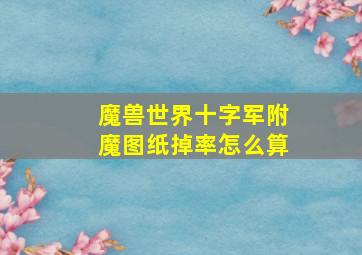 魔兽世界十字军附魔图纸掉率怎么算